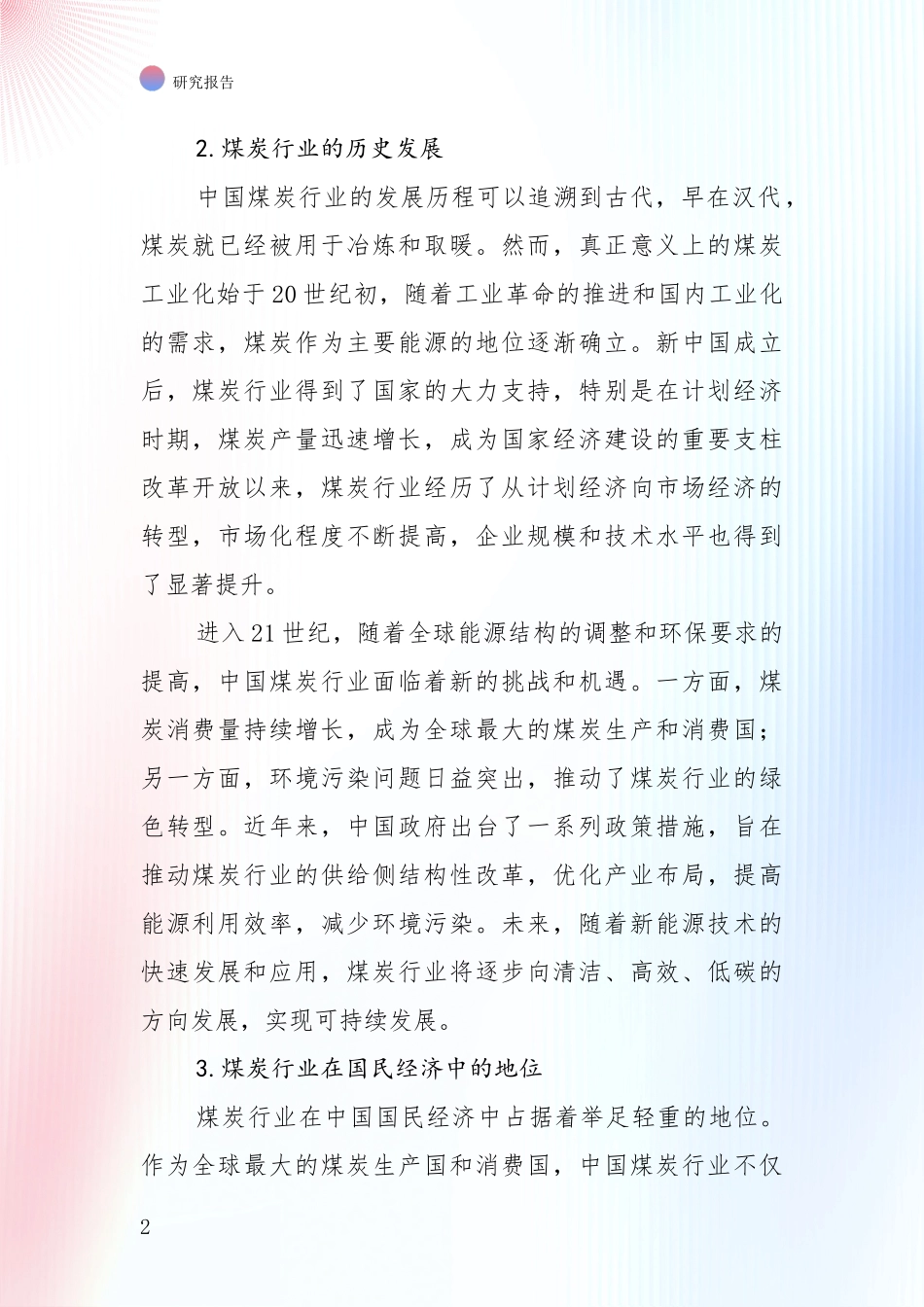 研究报告

2.煤炭行业的历史发展

中国煤炭行业的发展历程可以追溯到古代，早在汉代，煤炭就已经被用于冶炼和取暖。然而，真正意义上的煤炭工业化始于20世纪初，随着工业革命的推进和国内工业化的需求，煤炭作为主要能源的地位逐渐确立。新中国成立后，煤炭行业得到了国家的大力支持，特别是在计划经济时期，煤炭产量迅速增长，成为国家经济建设的重要支柱改革开放以来，煤炭行业经历了从计划经济向市场经济的转型，市场化程度不断提高，企业规模和技术水平也得到了显著提升。

进入21世纪，随着全球能源结构的调整和环保要求的提高，中国煤炭行业面临着新的挑战和机遇。一方面，煤炭消费量持续增长，成为全球最大的煤炭生产和消费国；另一方面，环境污染问题日益突出，推动了煤炭行业的绿色转型。近年来，中国政府出台了一系列政策措施，旨在推动煤炭行业的供给侧结构性改革，优化产业布局，提高能源利用效率，减少环境污染。未来，随着新能源技术的快速发展和应用，煤炭行业将逐步向清洁、高效、低碳的方向发展，实现可持续发展。

3.煤炭行业在国民经济中的地位

煤炭行业在中国国民经济中占据着举足轻重的地位。作为全球最大的煤炭生产国和消费国，中国煤炭行业不仅

2